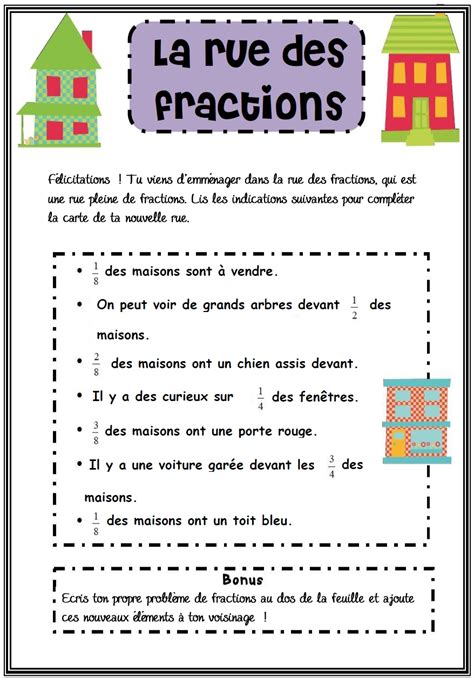 La rue des fractions

Félicitations ! Tu viens d'emménager dans la rue des fractions, qui est une rue pleine de fractions. Lis les indications suivantes pour compléter la carte de ta nouvelle rue.

• $\frac{1}{8}$ des maisons sont à vendre.
• On peut voir de grands arbres devant $\frac{1}{2}$ des maisons.
• $\frac{2}{8}$ des maisons ont un chien assis devant.
• Il y a des curieux sur $\frac{1}{4}$ des fenêtres.
• $\frac{3}{8}$ des maisons ont une porte rouge.
• Il y a une voiture garée devant les $\frac{3}{4}$ des maisons.
• $\frac{1}{8}$ des maisons ont un toit bleu.

Bonus
Ecris ton propre problème de fractions au dos de la feuille et ajoute ces nouveaux éléments à ton voisinage !